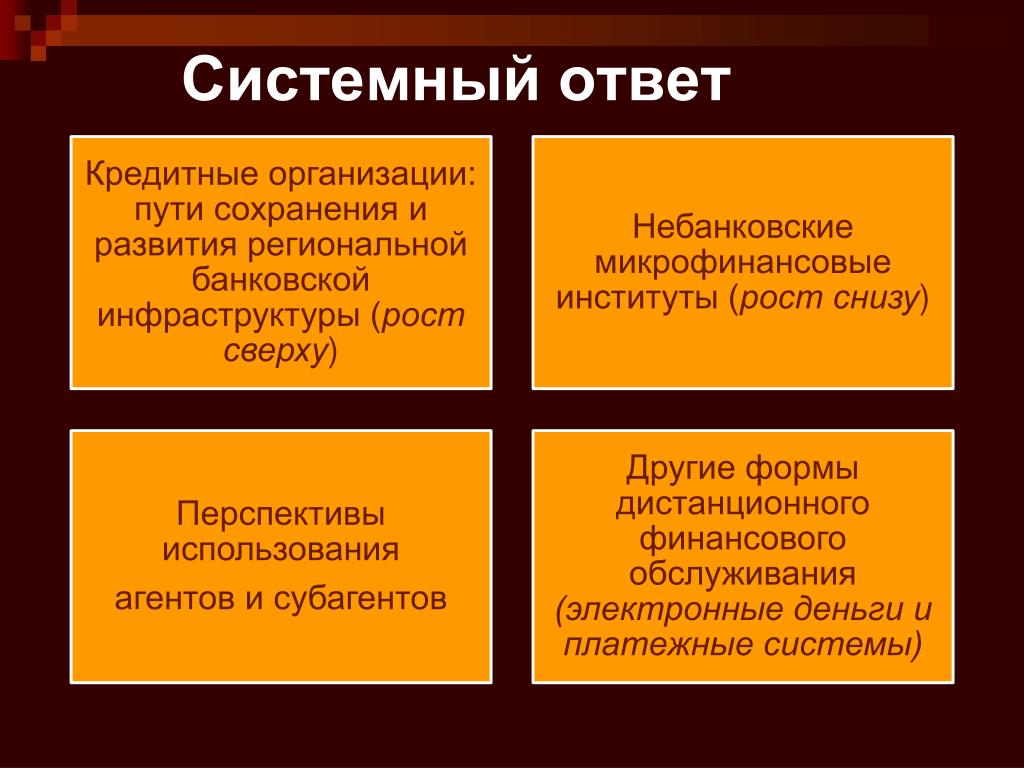 Системный ответ

Кредитные организации: пути сохранения и развития региональной банковской инфраструктуры (рост сверху)

Небанковские микрофинансовые институты (рост снизу)

Перспективы использования

агентов и субагентов

Другие формы дистанционного финансового обслуживания (электронные деньги и платежные системы)